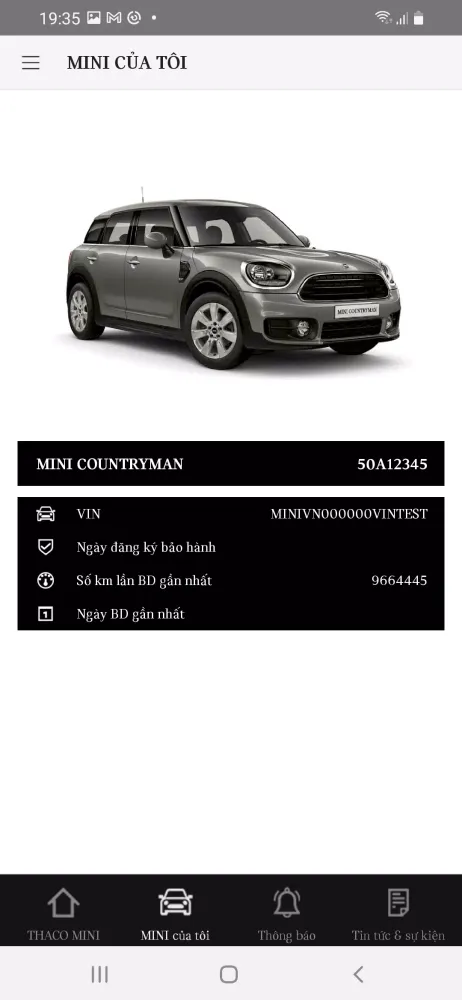 19:35

MINI CỦA TÔI

MINI COUNTRYMAN

MINI COUNTRYMAN 50A12345

VIN MINIVN000000VINTEST

Ngày đăng ký bảo hành

Số km lần BD gần nhất 9664445

Ngày BD gần nhất

THACO MINI
MINI của tôi
Thông báo
Tin tức & sự kiện